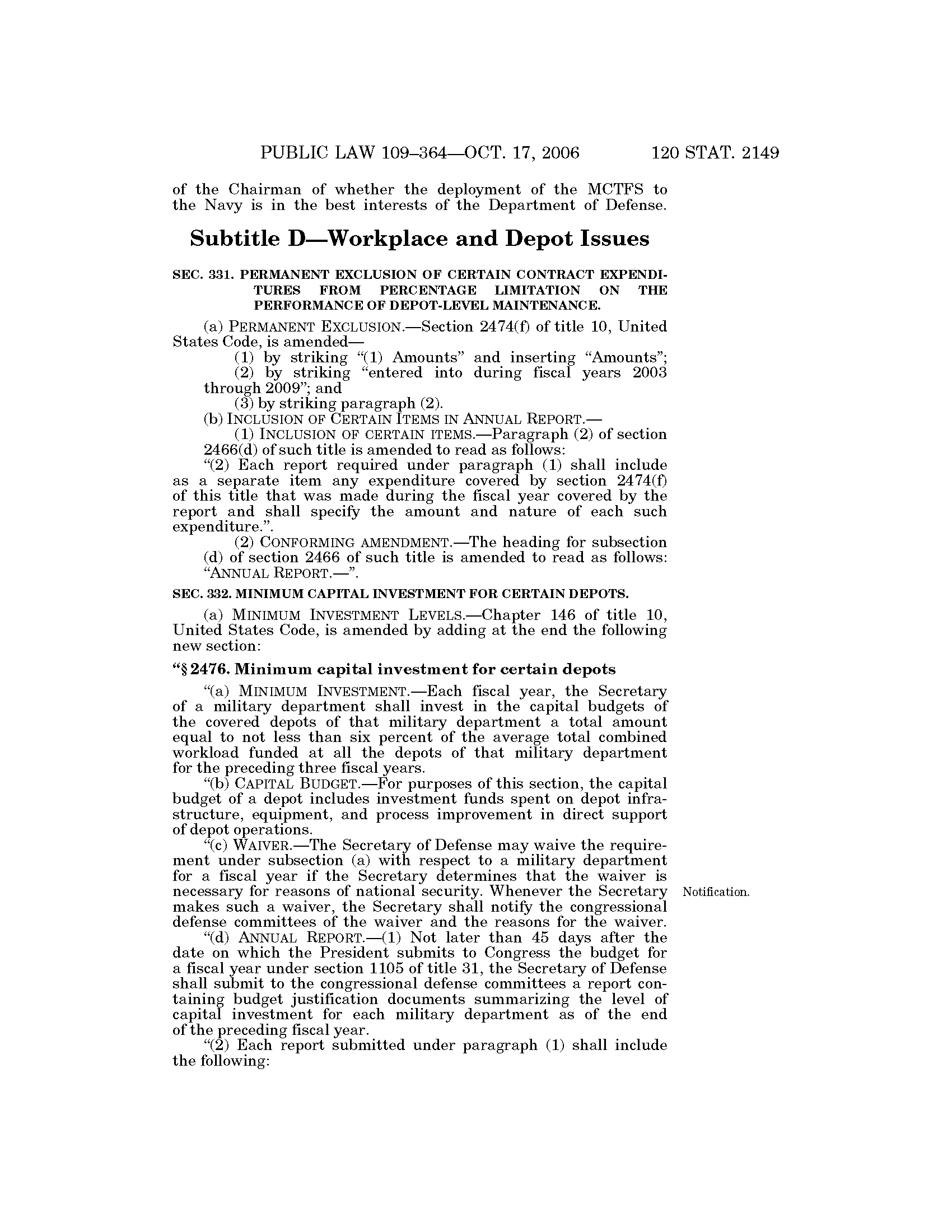 PUBLIC LAW 109–364—OCT. 17, 2006 120 STAT. 2149

of the Chairman of whether the deployment of the MCTFS to the Navy is in the best interests of the Department of Defense.

Subtitle D—Workplace and Depot Issues

SEC. 331. PERMANENT EXCLUSION OF CERTAIN CONTRACT EXPENDITURES FROM PERCENTAGE LIMITATION ON THE PERFORMANCE OF DEPOT-LEVEL MAINTENANCE.

(a) PERMANENT EXCLUSION.—Section 2474(f) of title 10, United States Code, is amended—

(1) by striking "(1) Amounts" and inserting "Amounts";

(2) by striking "entered into during fiscal years 2003 through 2009"; and

(3) by striking paragraph (2).

(b) INCLUSION OF CERTAIN ITEMS IN ANNUAL REPORT.—

(1) INCLUSION OF CERTAIN ITEMS.—Paragraph (2) of section 2466(d) of such title is amended to read as follows:

"(2) Each report required under paragraph (1) shall include as a separate item any expenditure covered by section 2474(f) of this title that was made during the fiscal year covered by the report and shall specify the amount and nature of each such expenditure.".

(2) CONFORMING AMENDMENT.—The heading for subsection (d) of section 2466 of such title is amended to read as follows: "ANNUAL REPORT.—".

SEC. 332. MINIMUM CAPITAL INVESTMENT FOR CERTAIN DEPOTS.

(a) MINIMUM INVESTMENT LEVELS.—Chapter 146 of title 10, United States Code, is amended by adding at the end the following new section:

"§ 2476. Minimum capital investment for certain depots

"(a) MINIMUM INVESTMENT.—Each fiscal year, the Secretary of a military department shall invest in the capital budgets of the covered depots of that military department a total amount equal to not less than six percent of the average total combined workload funded at all the depots of that military department for the preceding three fiscal years.

"(b) CAPITAL BUDGET.—For purposes of this section, the capital budget of a depot includes investment funds spent on depot infrastructure, equipment, and process improvement in direct support of depot operations.

"(c) WAIVER.—The Secretary of Defense may waive the requirement under subsection (a) with respect to a military department for a fiscal year if the Secretary determines that the waiver is necessary for reasons of national security. Whenever the Secretary makes such a waiver, the Secretary shall notify the congressional defense committees of the waiver and the reasons for the waiver.

Notification.

"(d) ANNUAL REPORT.—(1) Not later than 45 days after the date on which the President submits to Congress the budget for a fiscal year under section 1105 of title 31, the Secretary of Defense shall submit to the congressional defense committees a report containing budget justification documents summarizing the level of capital investment for each military department as of the end of the preceding fiscal year.

"(2) Each report submitted under paragraph (1) shall include the following: